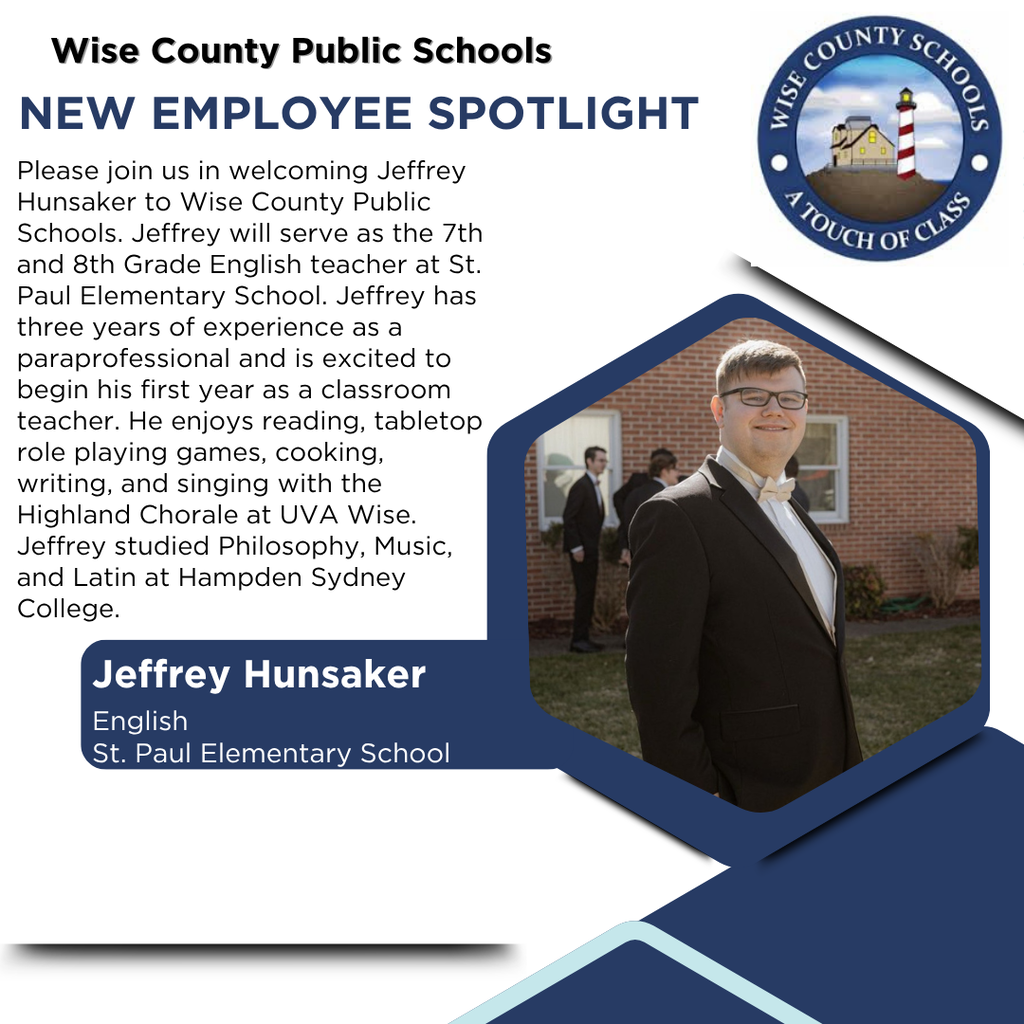 Wise County Public Schools

NEW EMPLOYEE SPOTLIGHT

WISE COUNTY SCHOOLS
A TOUCH OF CLASS

Please join us in welcoming Jeffrey Hunsaker to Wise County Public Schools. Jeffrey will serve as the 7th and 8th Grade English teacher at St. Paul Elementary School. Jeffrey has three years of experience as a paraprofessional and is excited to begin his first year as a classroom teacher. He enjoys reading, tabletop role playing games, cooking, writing, and singing with the Highland Chorale at UVA Wise. Jeffrey studied Philosophy, Music, and Latin at Hampden Sydney College.

Jeffrey Hunsaker
English
St. Paul Elementary School